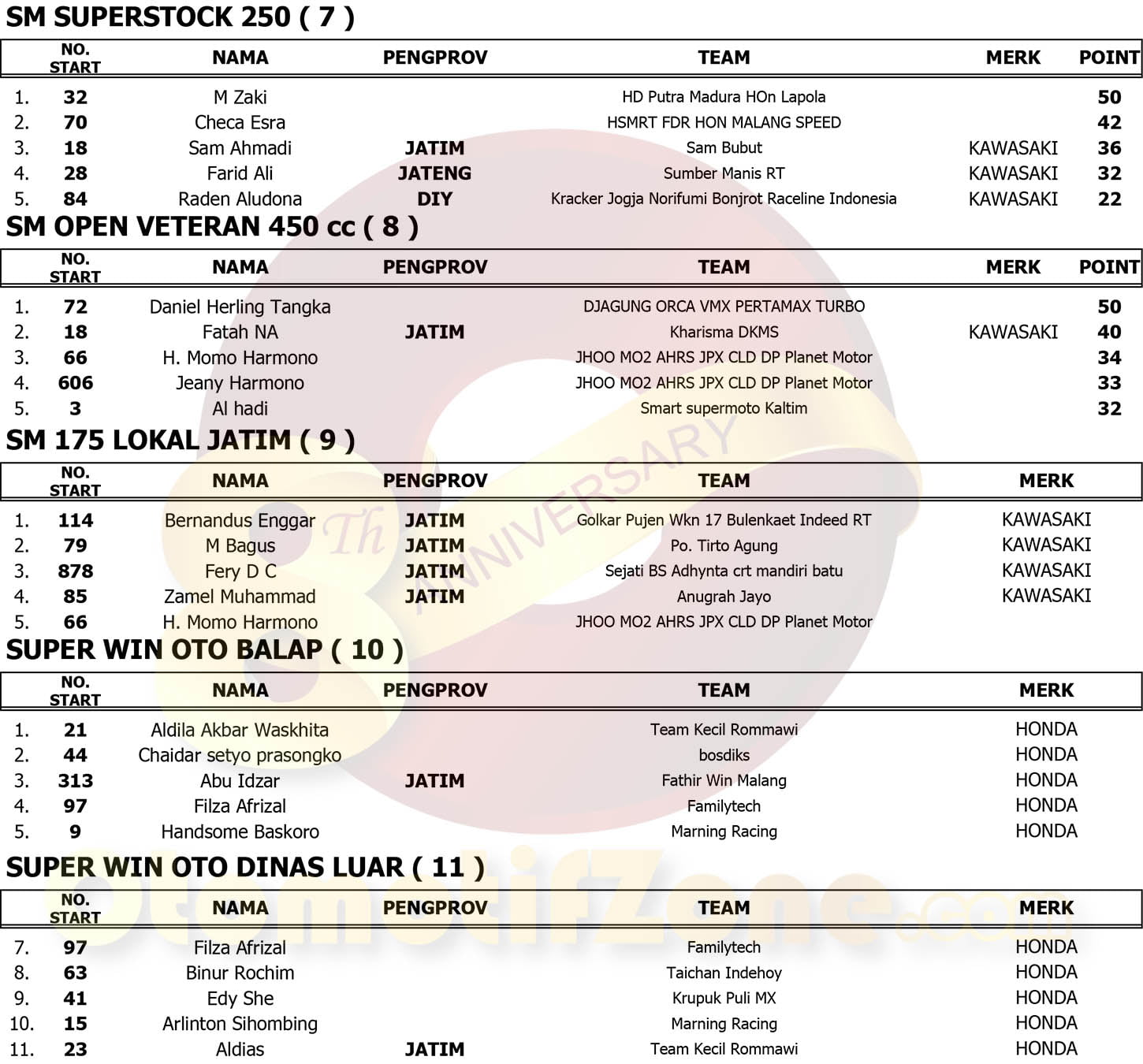 SM SUPERSTOCK 250 ( 7 )

| | NO. START | NAMA | PENGPROV | TEAM | MERK | POINT |
|---|---|---|---|---|---|---|
| 1. | 32 | M Zaki | | HD Putra Madura HOn Lapola | | 50 |
| 2. | 70 | Checa Esra | | HSMRT FDR HON MALANG SPEED | | 42 |
| 3. | 18 | Sam Ahmadi | JATIM | Sam Bubut | KAWASAKI | 36 |
| 4. | 28 | Farid Ali | JATENG | Sumber Manis RT | KAWASAKI | 32 |
| 5. | 84 | Raden Aludona | DIY | Kracker Jogja Norifumi Bonjrot Raceline Indonesia | KAWASAKI | 22 |

SM OPEN VETERAN 450 cc ( 8 )

| | NO. START | NAMA | PENGPROV | TEAM | MERK | POINT |
|---|---|---|---|---|---|---|
| 1. | 72 | Daniel Herling Tangka | | DJAGUNG ORCA VMX PERTAMAX TURBO | | 50 |
| 2. | 18 | Fatah NA | JATIM | Kharisma DKMS | KAWASAKI | 40 |
| 3. | 66 | H. Momo Harmono | | JHOO MO2 AHRS JPX CLD DP Planet Motor | | 34 |
| 4. | 606 | Jeany Harmono | | JHOO MO2 AHRS JPX CLD DP Planet Motor | | 33 |
| 5. | 3 | Al hadi | | Smart supermoto Kaltim | | 32 |

SM 175 LOKAL JATIM ( 9 )

| | NO. START | NAMA | PENGPROV | TEAM | MERK |
|---|---|---|---|---|---|
| 1. | 114 | Bernandus Enggar | JATIM | Golkar Pujen Wkn 17 Bulenkaet Indeed RT | KAWASAKI |
| 2. | 79 | M Bagus | JATIM | Po. Tirto Agung | KAWASAKI |
| 3. | 878 | Fery D C | JATIM | Sejati BS Adhynta crt mandiri batu | KAWASAKI |
| 4. | 85 | Zamel Muhammad | JATIM | Anugrah Jayo | KAWASAKI |
| 5. | 66 | H. Momo Harmono | | JHOO MO2 AHRS JPX CLD DP Planet Motor | |

SUPER WIN OTO BALAP ( 10 )

| | NO. START | NAMA | PENGPROV | TEAM | MERK |
|---|---|---|---|---|---|
| 1. | 21 | Aldila Akbar Waskhita | | Team Kecil Rommawi | HONDA |
| 2. | 44 | Chaidar setyo prasongko | | bosdiks | HONDA |
| 3. | 313 | Abu Idzar | JATIM | Fathir Win Malang | HONDA |
| 4. | 97 | Filza Afrizal | | Familytech | HONDA |
| 5. | 9 | Handsome Baskoro | | Marning Racing | HONDA |

SUPER WIN OTO DINAS LUAR ( 11 )

| | NO. START | NAMA | PENGPROV | TEAM | MERK |
|---|---|---|---|---|---|
| 7. | 97 | Filza Afrizal | | Familytech | HONDA |
| 8. | 63 | Binur Rochim | | Taichan Indehoy | HONDA |
| 9. | 41 | Edy She | | Krupuk Puli MX | HONDA |
| 10. | 15 | Arlinton Sihombing | | Marning Racing | HONDA |
| 11. | 23 | Aldias | JATIM | Team Kecil Rommawi | HONDA |

8 Th ANNIVERSARY
OtomotifZone.com